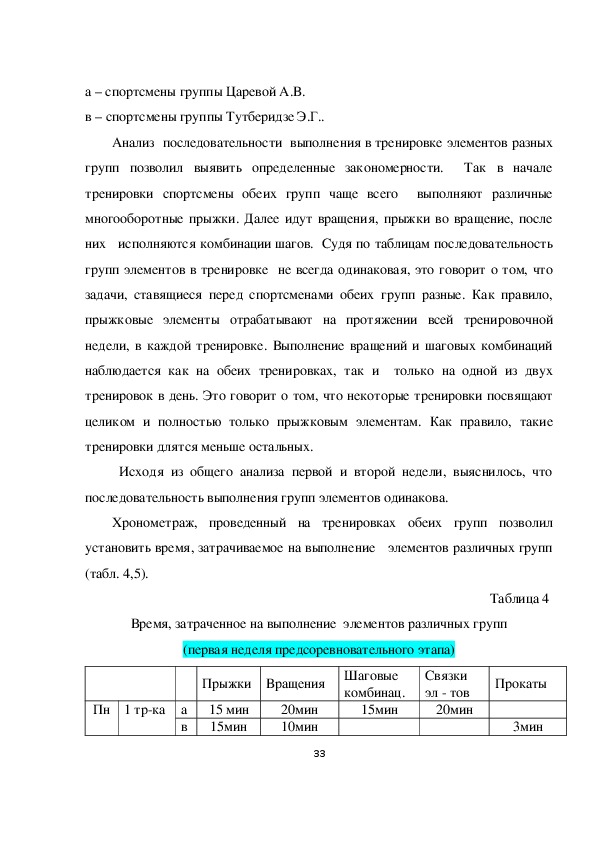 а – спортсмены группы Царевой А.В.
в – спортсмены группы Тутберидзе Э.Г..

Анализ последовательности выполнения в тренировке элементов разных групп позволил выявить определенные закономерности. Так в начале тренировки спортсмены обеих групп чаще всего выполняют различные многооборотные прыжки. Далее идут вращения, прыжки во вращение, после них исполняются комбинации шагов. Судя по таблицам последовательность групп элементов в тренировке не всегда одинаковая, это говорит о том, что задачи, ставящиеся перед спортсменами обеих групп разные. Как правило, прыжковые элементы отрабатывают на протяжении всей тренировочной недели, в каждой тренировке. Выполнение вращений и шаговых комбинаций наблюдается как на обеих тренировках, так и только на одной из двух тренировок в день. Это говорит о том, что некоторые тренировки посвящают целиком и полностью только прыжковым элементам. Как правило, такие тренировки длятся меньше остальных.

Исходя из общего анализа первой и второй недели, выяснилось, что последовательность выполнения групп элементов одинакова.

Хронометраж, проведенный на тренировках обеих групп позволил установить время, затрачиваемое на выполнение элементов различных групп (табл. 4,5).

Таблица 4

Время, затраченное на выполнение элементов различных групп

(первая неделя предсоревновательного этапа)

| | | | Прыжки | Вращения | Шаговые комбинац. | Связки эл - тов | Прокаты |
|---|---|---|---|---|---|---|---|
| Пн | 1 тр-ка | а | 15 мин | 20мин | 15мин | 20мин | |
| | | в | 15мин | 10мин | | | 3мин |

33